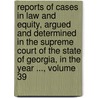 reports of cases in law and equity, argued and determined in the supreme court of the state of georgia, in the year ..., volume 39